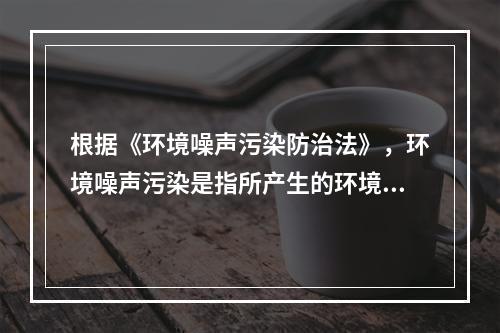 根据《环境噪声污染防治法》，环境噪声污染是指所产生的环境...